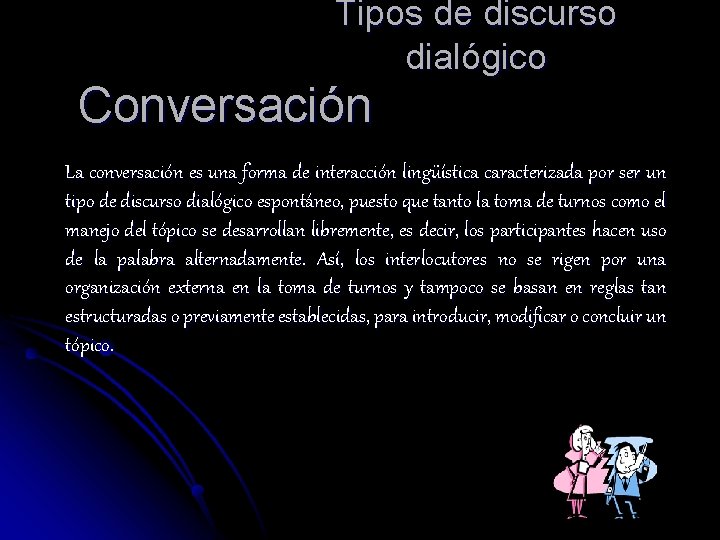 Tipos de discurso dialógico

Conversación

La conversación es una forma de interacción lingüística caracterizada por ser un tipo de discurso dialógico espontáneo, puesto que tanto la toma de turnos como el manejo del tópico se desarrollan libremente, es decir, los participantes hacen uso de la palabra alternadamente. Así, los interlocutores no se rigen por una organización externa en la toma de turnos y tampoco se basan en reglas tan estructuradas o previamente establecidas, para introducir, modificar o concluir un tópico.